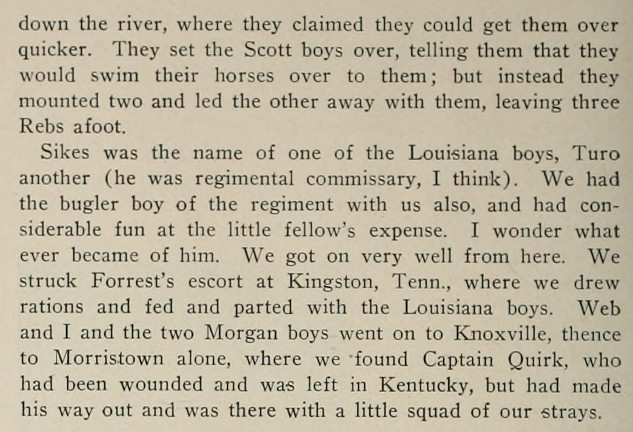 down the river, where they claimed they could get them over quicker. They set the Scott boys over, telling them that they would swim their horses over to them; but instead they mounted two and led the other away with them, leaving three Rebs afoot.

Sikes was the name of one of the Louisiana boys, Turo another (he was regimental commissary, I think). We had the bugler boy of the regiment with us also, and had considerable fun at the little fellow's expense. I wonder what ever became of him. We got on very well from here. We struck Forrest's escort at Kingston, Tenn., where we drew rations and fed and parted with the Louisiana boys. Web and I and the two Morgan boys went on to Knoxville, thence to Morristown alone, where we found Captain Quirk, who had been wounded and was left in Kentucky, but had made his way out and was there with a little squad of our strays.